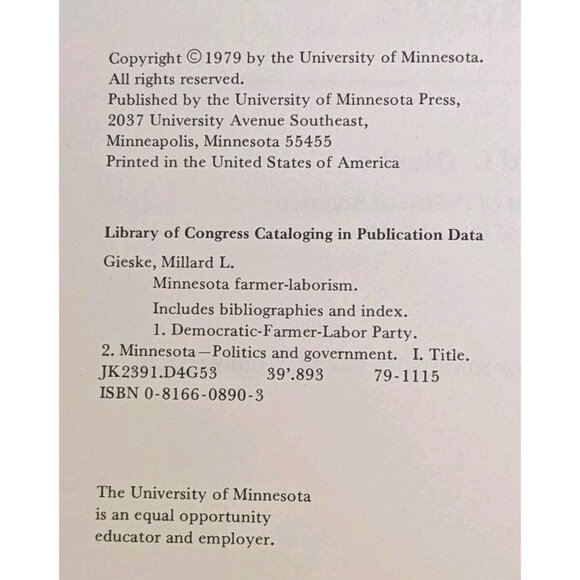 Copyright © 1979 by the University of Minnesota.
All rights reserved.
Published by the University of Minnesota Press,
2037 University Avenue Southeast,
Minneapolis, Minnesota 55455
Printed in the United States of America

Library of Congress Cataloging in Publication Data

Gieske, Millard L.
Minnesota farmer-laborism.

Includes bibliographies and index.
1. Democratic-Farmer-Labor Party.
2. Minnesota—Politics and government. I. Title.
JK2391.D4G53 39'.893 79-1115
ISBN 0-8166-0890-3

The University of Minnesota
is an equal opportunity
educator and employer.